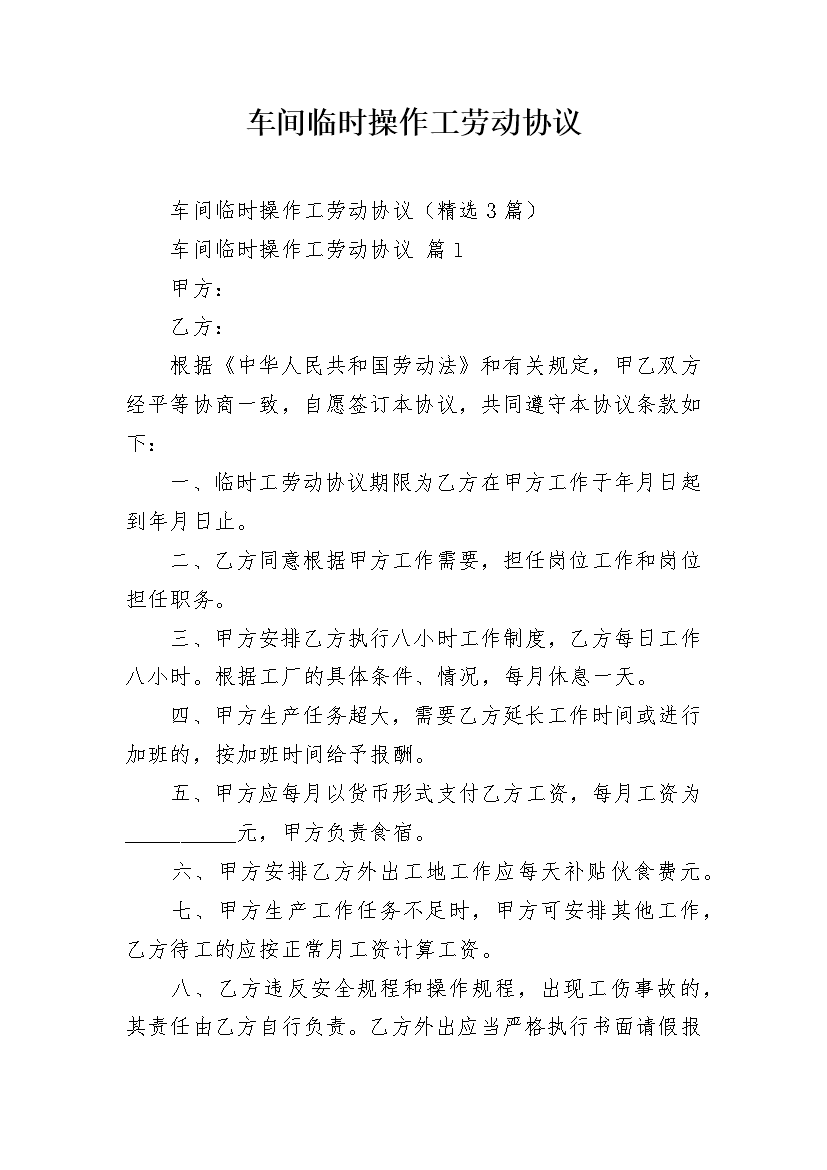 车间临时操作工劳动协议

车间临时操作工劳动协议（精选 3 篇）

车间临时操作工劳动协议 篇 1

甲方：

乙方：

根据《中华人民共和国劳动法》和有关规定，甲乙双方经平等协商一致，自愿签订本协议，共同遵守本协议条款如下：

一、临时工劳动协议期限为乙方在甲方工作于年月日起到年月日止。

二、乙方同意根据甲方工作需要，担任岗位工作和岗位担任职务。

三、甲方安排乙方执行八小时工作制度，乙方每日工作八小时。根据工厂的具体条件、情况，每月休息一天。

四、甲方生产任务超大，需要乙方延长工作时间或进行加班的，按加班时间给予报酬。

五、甲方应每月以货币形式支付乙方工资，每月工资为__________元，甲方负责食宿。

六、甲方安排乙方外出工地工作应每天补贴伙食费元。

七、甲方生产工作任务不足时，甲方可安排其他工作，乙方待工的应按正常月工资计算工资。

八、乙方违反安全规程和操作规程，出现工伤事故的，其责任由乙方自行负责。乙方外出应当严格执行书面请假报